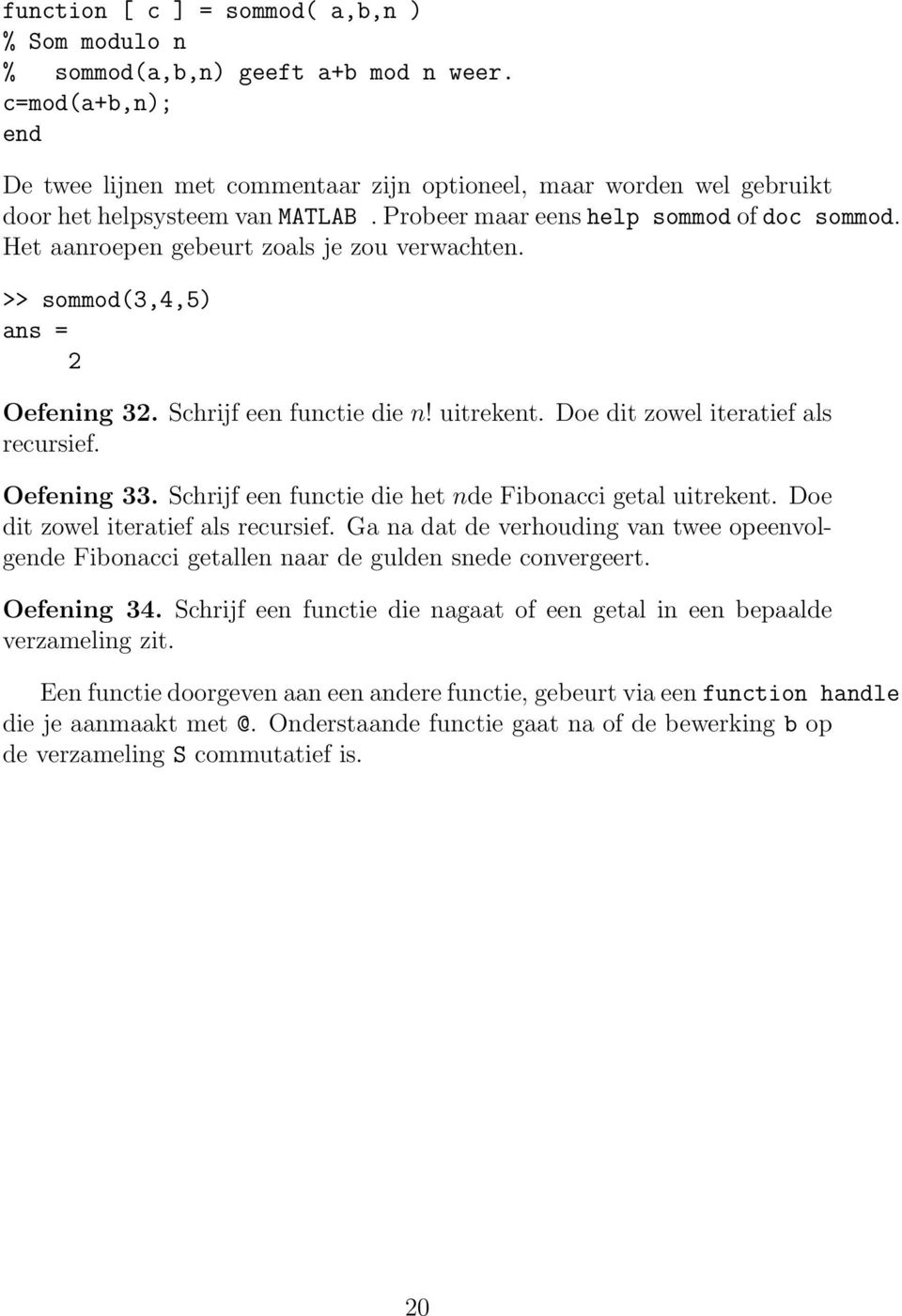 function [ c ] = sommod( a,b,n )
% Som modulo n
%   sommod(a,b,n) geeft a+b mod n weer.
c=mod(a+b,n);
end

De twee lijnen met commentaar zijn optioneel, maar worden wel gebruikt door het helpsysteem van MATLAB . Probeer maar eens help sommod of doc sommod. Het aanroepen gebeurt zoals je zou verwachten.

>> sommod(3,4,5)
ans =
     2

Oefening 32. Schrijf een functie die $n!$ uitrekent. Doe dit zowel iteratief als recursief.

Oefening 33. Schrijf een functie die het $n$de Fibonacci getal uitrekent. Doe dit zowel iteratief als recursief. Ga na dat de verhouding van twee opeenvolgende Fibonacci getallen naar de gulden snede convergeert.

Oefening 34. Schrijf een functie die nagaat of een getal in een bepaalde verzameling zit.

Een functie doorgeven aan een andere functie, gebeurt via een function handle die je aanmaakt met @. Onderstaande functie gaat na of de bewerking b op de verzameling S commutatief is.

20